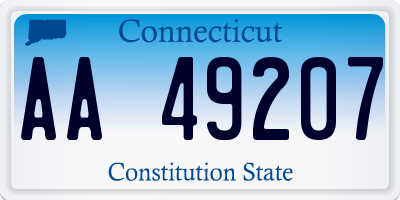 Connecticut

AA 49207

Constitution State